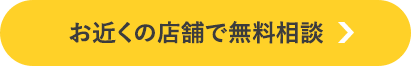 お近くの店舗で無料相談